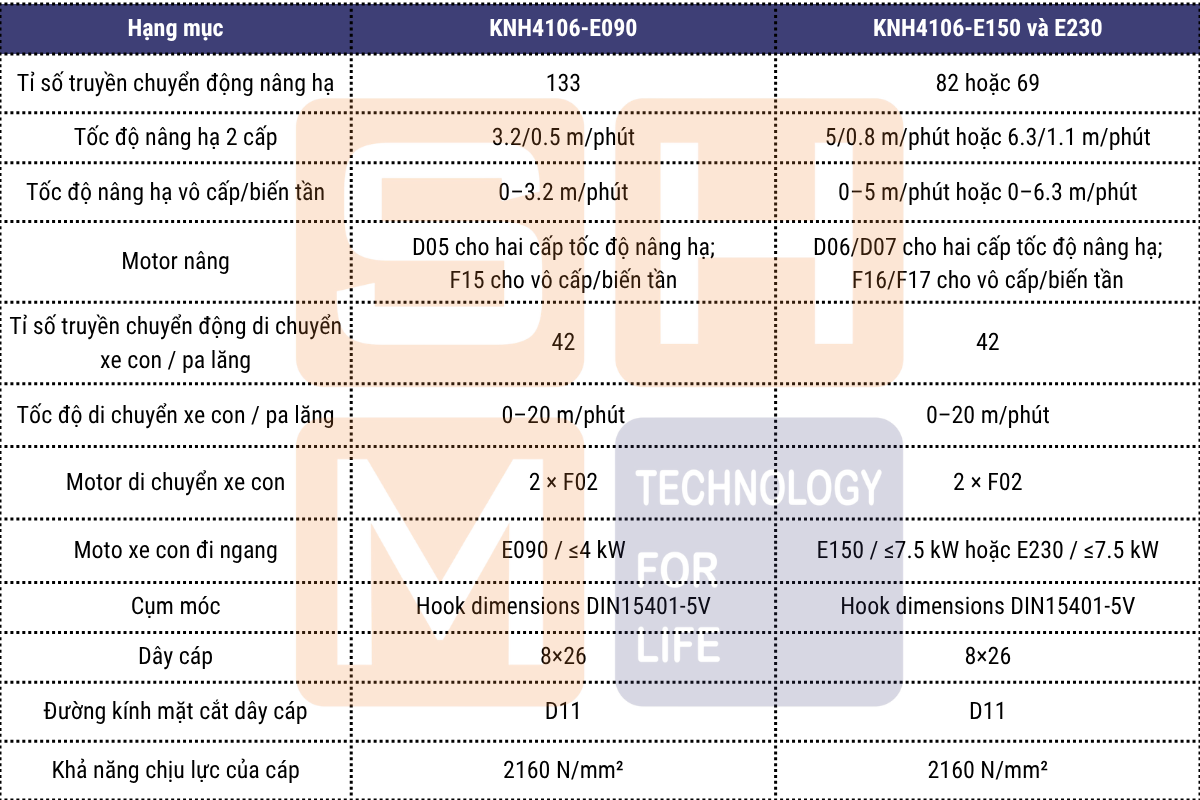 | Hạng mục | KNH4106-E090 | KNH4106-E150 và E230 |
|---|---|---|
| Tỉ số truyền chuyển động nâng hạ | 133 | 82 hoặc 69 |
| Tốc độ nâng hạ 2 cấp | 3.2/0.5 m/phút | 5/0.8 m/phút hoặc 6.3/1.1 m/phút |
| Tốc độ nâng hạ vô cấp/biến tần | 0–3.2 m/phút | 0–5 m/phút hoặc 0–6.3 m/phút |
| Motor nâng | D05 cho hai cấp tốc độ nâng hạ; F15 cho vô cấp/biến tần | D06/D07 cho hai cấp tốc độ nâng hạ; F16/F17 cho vô cấp/biến tần |
| Tỉ số truyền chuyển động di chuyển xe con / pa lăng | 42 | 42 |
| Tốc độ di chuyển xe con / pa lăng | 0–20 m/phút | 0–20 m/phút |
| Motor di chuyển xe con | 2 × F02 | 2 × F02 |
| Moto xe con đi ngang | E090 / ≤4 kW | E150 / ≤7.5 kW hoặc E230 / ≤7.5 kW |
| Cụm móc | Hook dimensions DIN15401-5V | Hook dimensions DIN15401-5V |
| Dây cáp | 8×26 | 8×26 |
| Đường kính mặt cắt dây cáp | D11 | D11 |
| Khả năng chịu lực của cáp | 2160 N/mm² | 2160 N/mm² |

TECHNOLOGY FOR LIFE